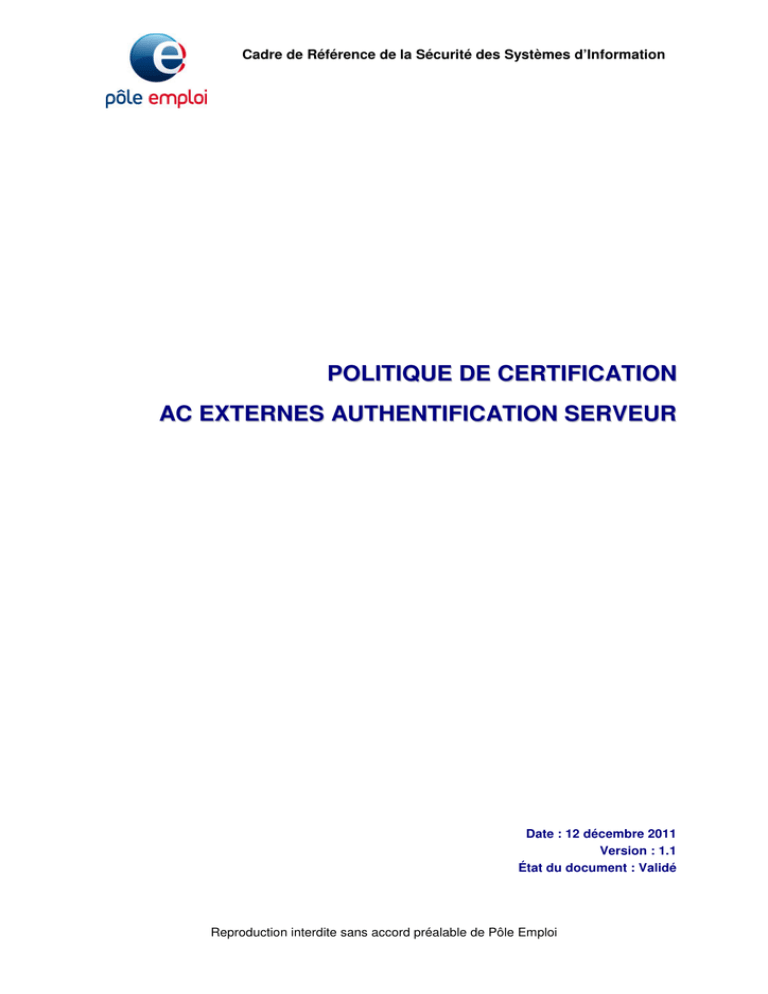 pôle emploi

Cadre de Référence de la Sécurité des Systèmes d'Information

POLITIQUE DE CERTIFICATION

AC EXTERNES AUTHENTIFICATION SERVEUR

Date : 12 décembre 2011
Version : 1.1
État du document : Validé

Reproduction interdite sans accord préalable de Pôle Emploi